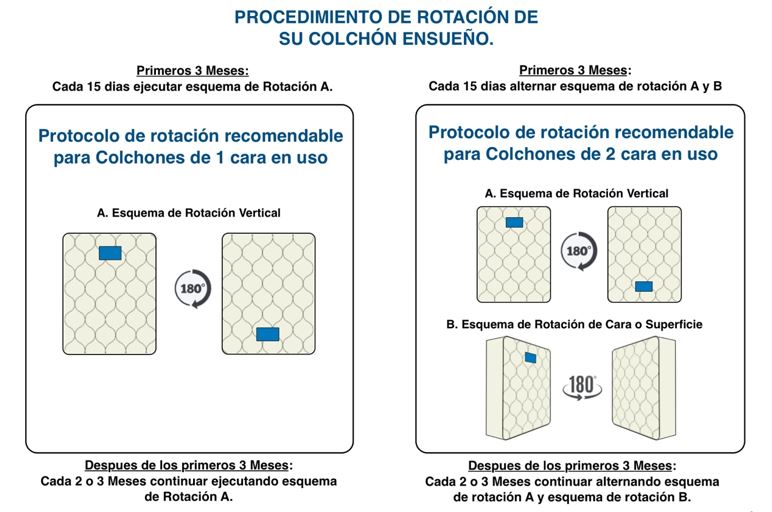 PROCEDIMIENTO DE ROTACIÓN DE
SU COLCHÓN ENSUEÑO.

Primeros 3 Meses:
Cada 15 dias ejecutar esquema de Rotación A.

Protocolo de rotación recomendable para Colchones de 1 cara en uso

A. Esquema de Rotación Vertical

180°

Despues de los primeros 3 Meses:
Cada 2 o 3 Meses continuar ejecutando esquema de Rotación A.

Primeros 3 Meses:
Cada 15 dias alternar esquema de rotación A y B

Protocolo de rotación recomendable para Colchones de 2 cara en uso

A. Esquema de Rotación Vertical

180°

B. Esquema de Rotación de Cara o Superficie

180°

Despues de los primeros 3 Meses:
Cada 2 o 3 Meses continuar alternando esquema de rotación A y esquema de rotación B.